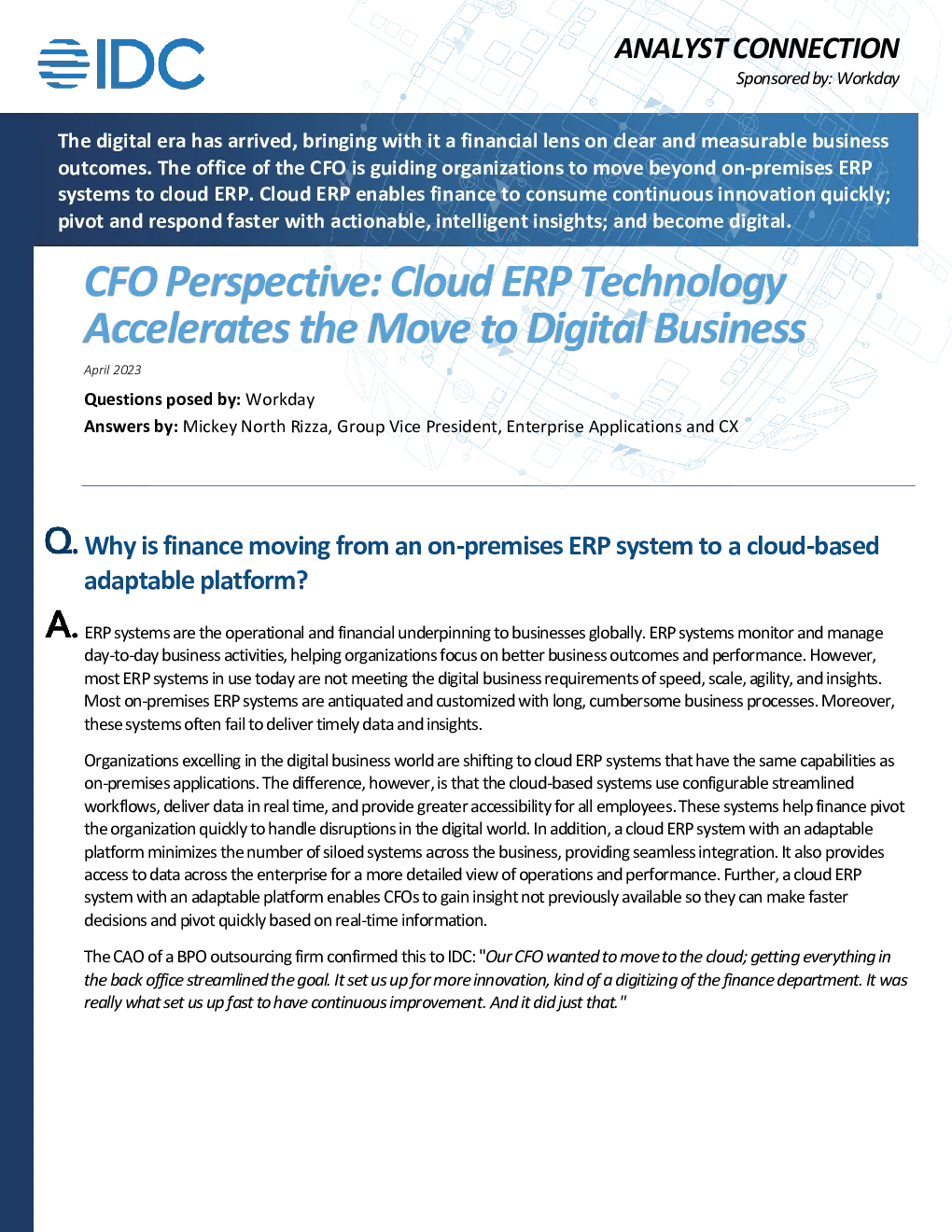 IDC

ANALYST CONNECTION

Sponsored by: Workday

The digital era has arrived, bringing with it a financial lens on clear and measurable business outcomes. The office of the CFO is guiding organizations to move beyond on-premises ERP systems to cloud ERP. Cloud ERP enables finance to consume continuous innovation quickly; pivot and respond faster with actionable, intelligent insights; and become digital.

CFO Perspective: Cloud ERP Technology Accelerates the Move to Digital Business

April 2023

Questions posed by: Workday

Answers by: Mickey North Rizza, Group Vice President, Enterprise Applications and CX

Q. Why is finance moving from an on-premises ERP system to a cloud-based adaptable platform?

A. ERP systems are the operational and financial underpinning to businesses globally. ERP systems monitor and manage day-to-day business activities, helping organizations focus on better business outcomes and performance. However, most ERP systems in use today are not meeting the digital business requirements of speed, scale, agility, and insights. Most on-premises ERP systems are antiquated and customized with long, cumbersome business processes. Moreover, these systems often fail to deliver timely data and insights.

Organizations excelling in the digital business world are shifting to cloud ERP systems that have the same capabilities as on-premises applications. The difference, however, is that the cloud-based systems use configurable streamlined workflows, deliver data in real time, and provide greater accessibility for all employees. These systems help finance pivot the organization quickly to handle disruptions in the digital world. In addition, a cloud ERP system with an adaptable platform minimizes the number of siloed systems across the business, providing seamless integration. It also provides access to data across the enterprise for a more detailed view of operations and performance. Further, a cloud ERP system with an adaptable platform enables CFOs to gain insight not previously available so they can make faster decisions and pivot quickly based on real-time information.

The CAO of a BPO outsourcing firm confirmed this to IDC: "Our CFO wanted to move to the cloud; getting everything in the back office streamlined the goal. It set us up for more innovation, kind of a digitizing of the finance department. It was really what set us up fast to have continuous improvement. And it did just that."